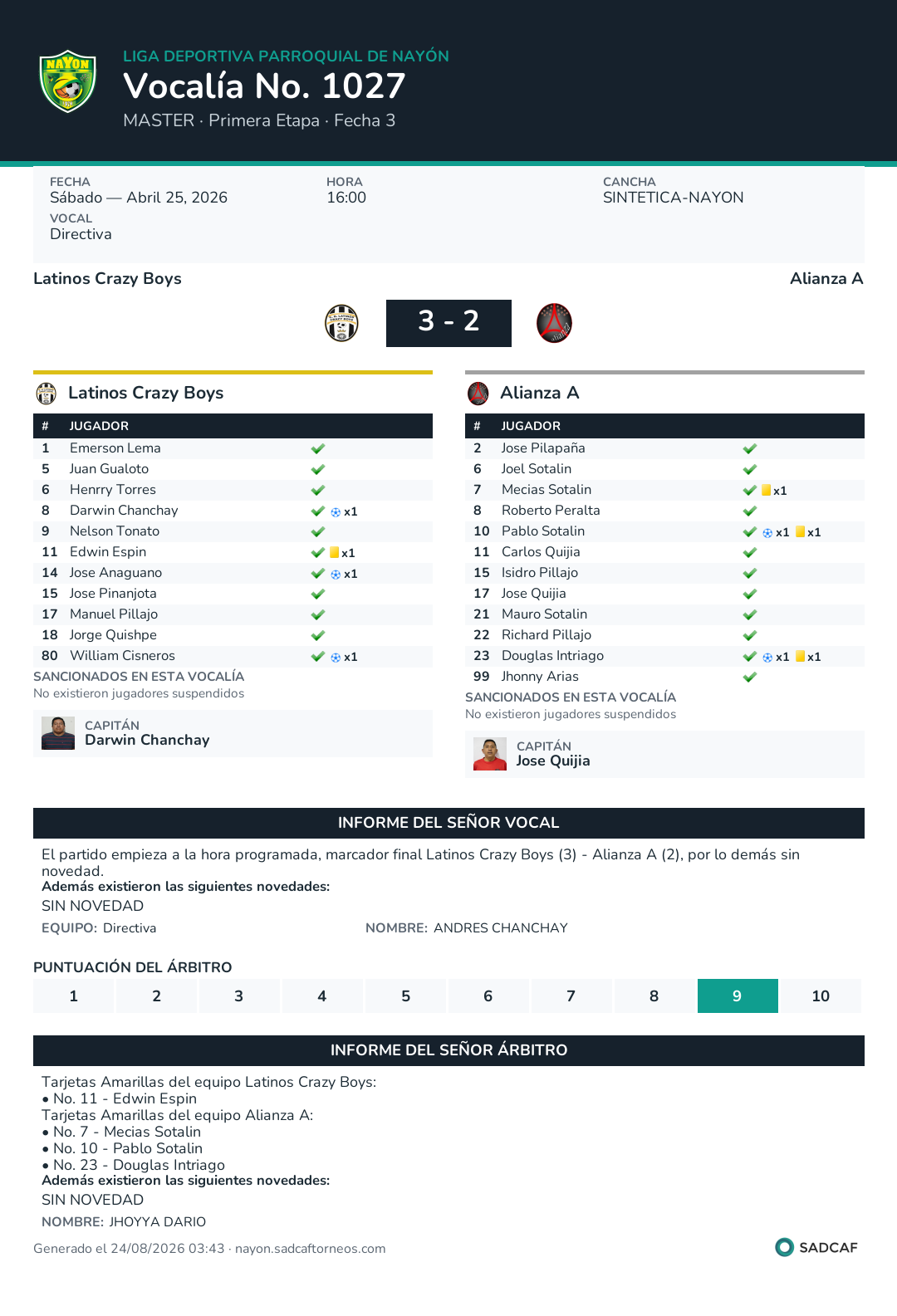 NAYON

LIGA DEPORTIVA PARROQUIAL DE NAYÓN
Vocalía No. 1027
MASTER · Primera Etapa · Fecha 3

FECHA
Sábado — Abril 25, 2026
HORA
16:00
CANCHA
SINTETICA-NAYON
VOCAL
Directiva

Latinos Crazy Boys
Alianza A

3 - 2

Latinos Crazy Boys

| # | JUGADOR | |
|---|---|---|
| 1 | Emerson Lema | |
| 5 | Juan Gualoto | |
| 6 | Henrry Torres | |
| 8 | Darwin Chanchay | x1 |
| 9 | Nelson Tonato | |
| 11 | Edwin Espin | x1 |
| 14 | Jose Anaguano | x1 |
| 15 | Jose Pinanjota | |
| 17 | Manuel Pillajo | |
| 18 | Jorge Quishpe | |
| 80 | William Cisneros | x1 |

SANCIONADOS EN ESTA VOCALÍA
No existieron jugadores suspendidos

CAPITÁN
Darwin Chanchay

Alianza A

| # | JUGADOR | |
|---|---|---|
| 2 | Jose Pilapaña | |
| 6 | Joel Sotalin | |
| 7 | Mecias Sotalin | x1 |
| 8 | Roberto Peralta | |
| 10 | Pablo Sotalin | x1 x1 |
| 11 | Carlos Quijia | |
| 15 | Isidro Pillajo | |
| 17 | Jose Quijia | |
| 21 | Mauro Sotalin | |
| 22 | Richard Pillajo | |
| 23 | Douglas Intriago | x1 x1 |
| 99 | Jhonny Arias | |

SANCIONADOS EN ESTA VOCALÍA
No existieron jugadores suspendidos

CAPITÁN
Jose Quijia

INFORME DEL SEÑOR VOCAL
El partido empieza a la hora programada, marcador final Latinos Crazy Boys (3) - Alianza A (2), por lo demás sin novedad.
Además existieron las siguientes novedades:
SIN NOVEDAD
EQUIPO: Directiva
NOMBRE: ANDRES CHANCHAY

PUNTUACIÓN DEL ÁRBITRO
| 1 | 2 | 3 | 4 | 5 | 6 | 7 | 8 | 9 | 10 |
|---|---|---|---|---|---|---|---|---|---|

INFORME DEL SEÑOR ÁRBITRO
Tarjetas Amarillas del equipo Latinos Crazy Boys:
• No. 11 - Edwin Espin
Tarjetas Amarillas del equipo Alianza A:
• No. 7 - Mecias Sotalin
• No. 10 - Pablo Sotalin
• No. 23 - Douglas Intriago
Además existieron las siguientes novedades:
SIN NOVEDAD
NOMBRE: JHOYYA DARIO

Generado el 24/08/2026 03:43 · nayon.sadcaftorneos.com
SADCAF